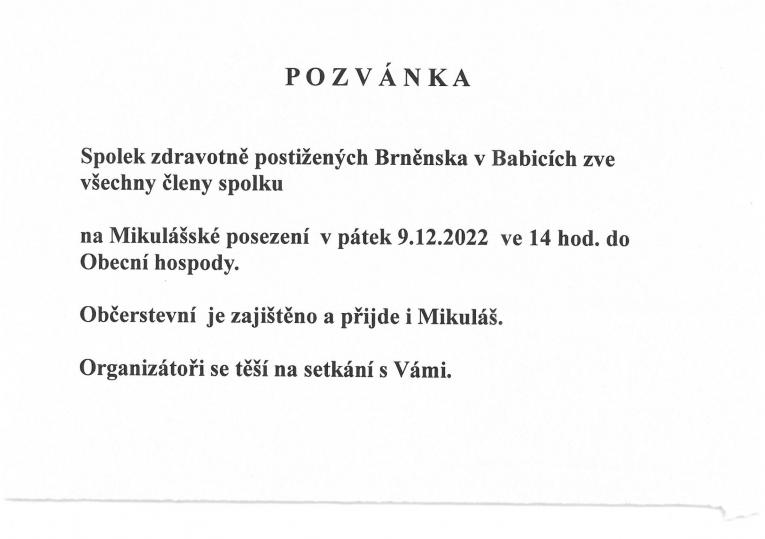 P O Z V Á N K A

Spolek zdravotně postižených Brněnska v Babicích zve všechny členy spolku

na Mikulášské posezení v pátek 9.12.2022 ve 14 hod. do Obecní hospody.

Občerstevní je zajištěno a přijde i Mikuláš.

Organizátoři se těší na setkání s Vámi.